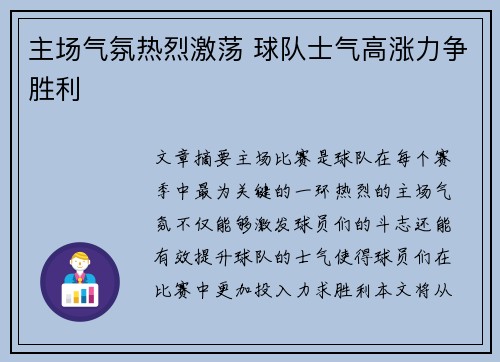 主场气氛热烈激荡 球队士气高涨力争胜利

文章摘要主场比赛是球队在每个赛季中最为关键的一环热烈的主场气氛不仅能够激发球员们的斗志还能有效提升球队的士气使得球员们在比赛中更加投入力求胜利本文将从